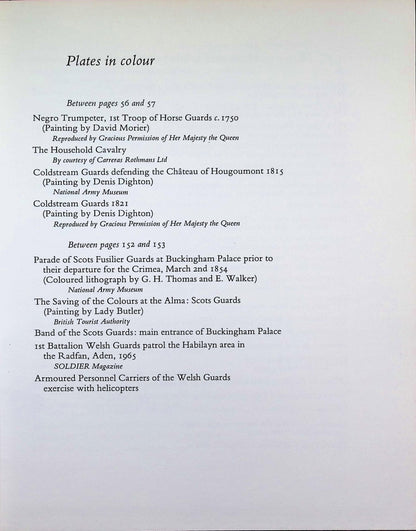 Plates in colour

Between pages 56 and 57

Negro Trumpeter, 1st Troop of Horse Guards c. 1750
(Painting by David Morier)
Reproduced by Gracious Permission of Her Majesty the Queen

The Household Cavalry
By courtesy of Carreras Rothmans Ltd

Coldstream Guards defending the Château of Hougoumont 1815
(Painting by Denis Dighton)
National Army Museum

Coldstream Guards 1821
(Painting by Denis Dighton)
Reproduced by Gracious Permission of Her Majesty the Queen

Between pages 152 and 153

Parade of Scots Fusilier Guards at Buckingham Palace prior to their departure for the Crimea, March 2nd 1854
(Coloured lithograph by G. H. Thomas and E. Walker)
National Army Museum

The Saving of the Colours at the Alma: Scots Guards
(Painting by Lady Butler)
British Tourist Authority

Band of the Scots Guards: main entrance of Buckingham Palace

1st Battalion Welsh Guards patrol the Habilayn area in the Radfan, Aden, 1965
SOLDIER Magazine

Armoured Personnel Carriers of the Welsh Guards exercise with helicopters